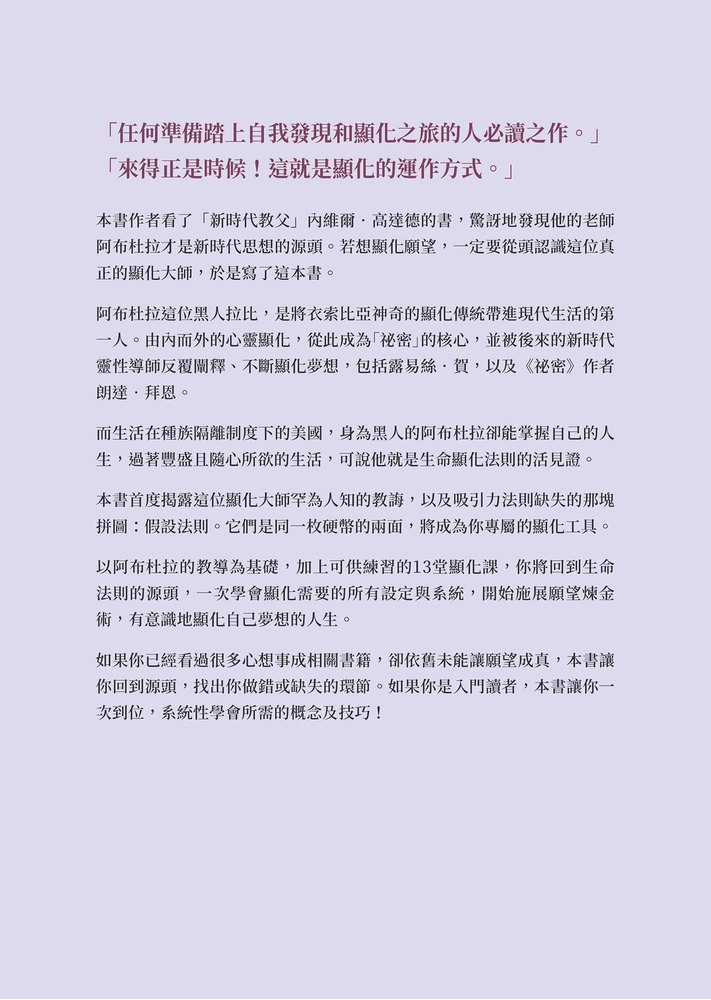 「任何準備踏上自我發現和顯化之旅的人必讀之作。」
「來得正是時候！這就是顯化的運作方式。」

本書作者看了「新時代教父」內維爾．高達德的書，驚訝地發現他的老師阿布杜拉才是新時代思想的源頭。若想顯化願望，一定要從頭認識這位真正的顯化大師，於是寫了這本書。

阿布杜拉這位黑人拉比，是將衣索比亞神奇的顯化傳統帶進現代生活的第一人。由內而外的心靈顯化，從此成為「祕密」的核心，並被後來的新時代靈性導師反覆闡釋、不斷顯化夢想，包括露易絲．賀，以及《祕密》作者朗達．拜恩。

而生活在種族隔離制度下的美國，身為黑人的阿布杜拉卻能掌握自己的人生，過著豐盛且隨心所欲的生活，可說他就是生命顯化法則的活見證。

本書首度揭露這位顯化大師罕為人知的教誨，以及吸引力法則缺失的那塊拼圖：假設法則。它們是同一枚硬幣的兩面，將成為你專屬的顯化工具。

以阿布杜拉的教導為基礎，加上可供練習的13堂顯化課，你將回到生命法則的源頭，一次學會顯化需要的所有設定與系統，開始施展願望煉金術，有意識地顯化自己夢想的人生。

如果你已經看過很多心想事成相關書籍，卻依舊未能讓願望成真，本書讓你回到源頭，找出你做錯或缺失的環節。如果你是入門讀者，本書讓你一次到位，系統性學會所需的概念及技巧！